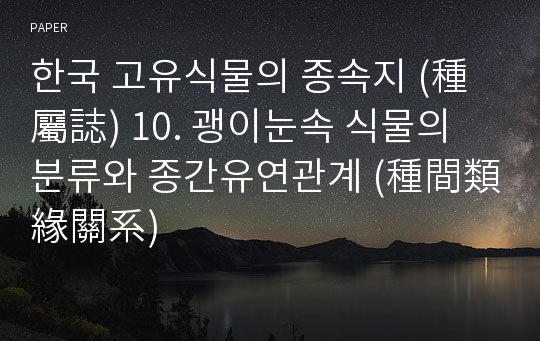 PAPER

한국 고유식물의 종속지 (種屬誌) 10. 괭이눈속 식물의 분류와 종간유연관계 (種間類緣關系)